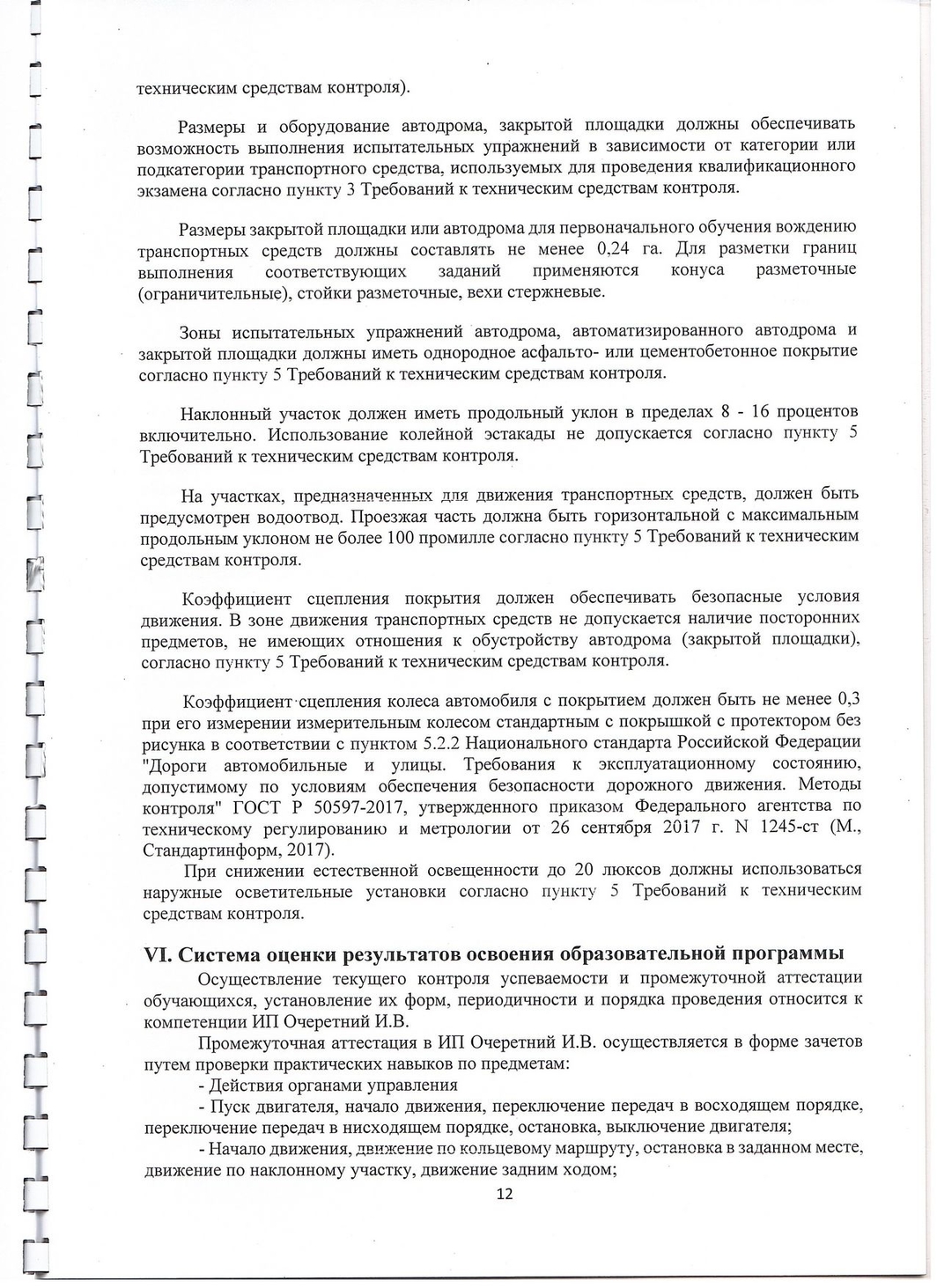 техническим средствам контроля).

Размеры и оборудование автодрома, закрытой площадки должны обеспечивать возможность выполнения испытательных упражнений в зависимости от категории или подкатегории транспортного средства, используемых для проведения квалификационного экзамена согласно пункту 3 Требований к техническим средствам контроля.

Размеры закрытой площадки или автодрома для первоначального обучения вождению транспортных средств должны составлять не менее 0,24 га. Для разметки границ выполнения соответствующих заданий применяются конуса разметочные (ограничительные), стойки разметочные, вехи стержневые.

Зоны испытательных упражнений автодрома, автоматизированного автодрома и закрытой площадки должны иметь однородное асфальто- или цементобетонное покрытие согласно пункту 5 Требований к техническим средствам контроля.

Наклонный участок должен иметь продольный уклон в пределах 8 - 16 процентов включительно. Использование колейной эстакады не допускается согласно пункту 5 Требований к техническим средствам контроля.

На участках, предназначенных для движения транспортных средств, должен быть предусмотрен водоотвод. Проезжая часть должна быть горизонтальной с максимальным продольным уклоном не более 100 промилле согласно пункту 5 Требований к техническим средствам контроля.

Коэффициент сцепления покрытия должен обеспечивать безопасные условия движения. В зоне движения транспортных средств не допускается наличие посторонних предметов, не имеющих отношения к обустройству автодрома (закрытой площадки), согласно пункту 5 Требований к техническим средствам контроля.

Коэффициент сцепления колеса автомобиля с покрытием должен быть не менее 0,3 при его измерении измерительным колесом стандартным с покрышкой с протектором без рисунка в соответствии с пунктом 5.2.2 Национального стандарта Российской Федерации "Дороги автомобильные и улицы. Требования к эксплуатационному состоянию, допустимому по условиям обеспечения безопасности дорожного движения. Методы контроля" ГОСТ Р 50597-2017, утвержденного приказом Федерального агентства по техническому регулированию и метрологии от 26 сентября 2017 г. N 1245-ст (М., Стандартинформ, 2017).

При снижении естественной освещенности до 20 люксов должны использоваться наружные осветительные установки согласно пункту 5 Требований к техническим средствам контроля.

VI. Система оценки результатов освоения образовательной программы

Осуществление текущего контроля успеваемости и промежуточной аттестации обучающихся, установление их форм, периодичности и порядка проведения относится к компетенции ИП Очеретний И.В.

Промежуточная аттестация в ИП Очеретний И.В. осуществляется в форме зачетов путем проверки практических навыков по предметам:

- Действия органами управления

- Пуск двигателя, начало движения, переключение передач в восходящем порядке, переключение передач в нисходящем порядке, остановка, выключение двигателя;

- Начало движения, движение по кольцевому маршруту, остановка в заданном месте, движение по наклонному участку, движение задним ходом;

12